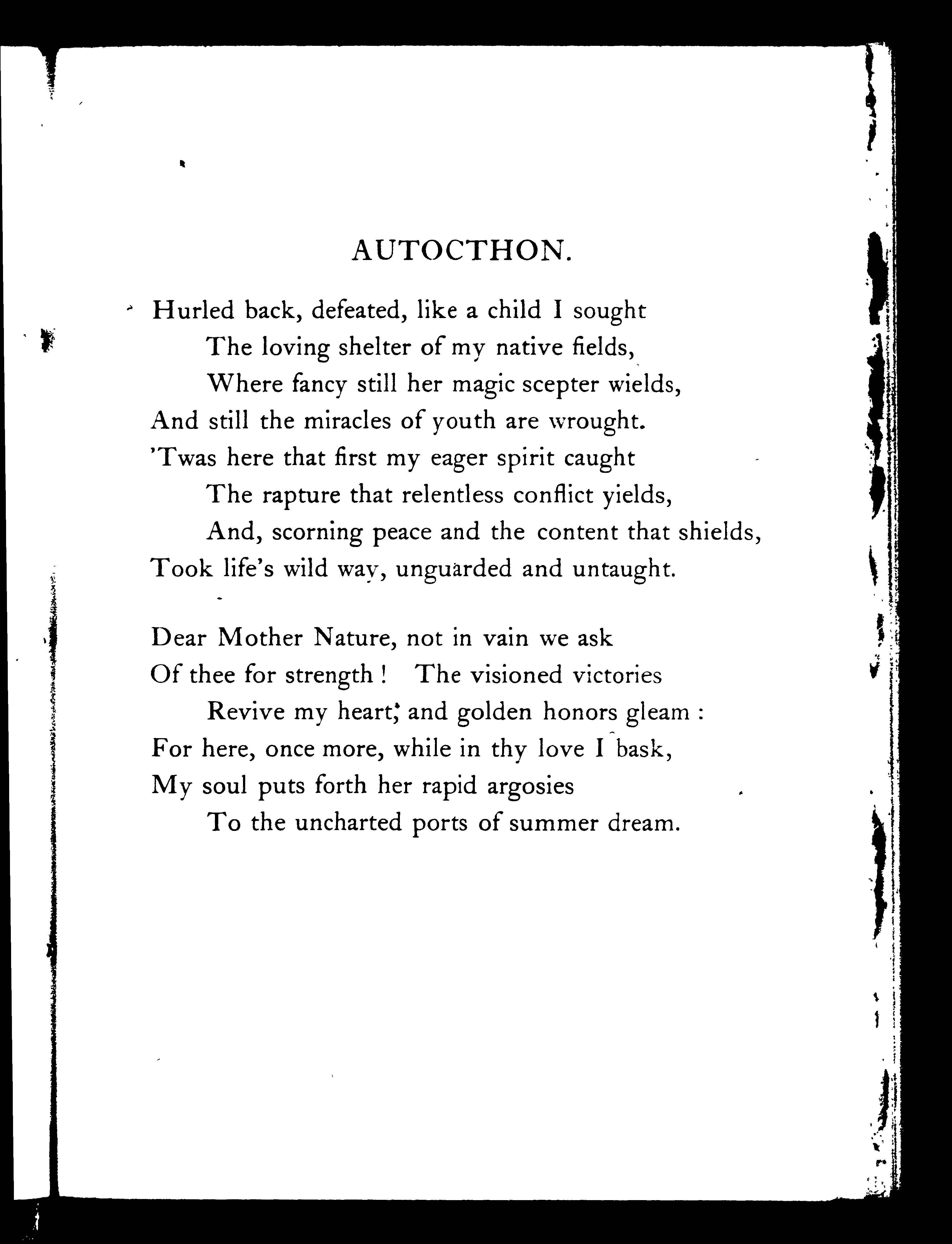 AUTOCTHON.

Hurled back, defeated, like a child I sought
The loving shelter of my native fields,
Where fancy still her magic scepter wields,
And still the miracles of youth are wrought.
'Twas here that first my eager spirit caught
The rapture that relentless conflict yields,
And, scorning peace and the content that shields,
Took life's wild way, unguarded and untaught.

Dear Mother Nature, not in vain we ask
Of thee for strength! The visioned victories
Revive my heart; and golden honors gleam:
For here, once more, while in thy love I bask,
My soul puts forth her rapid argosies
To the uncharted ports of summer dream.